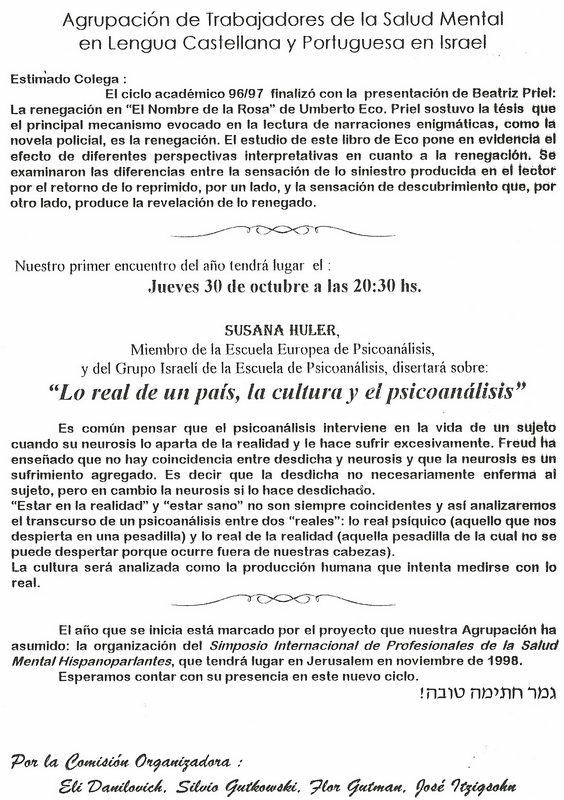 Agrupación de Trabajadores de la Salud Mental en Lengua Castellana y Portuguesa en Israel

Estimado Colega :

El ciclo académico 96/97 finalizó con la presentación de Beatriz Priel: La renegación en "El Nombre de la Rosa" de Umberto Eco. Priel sostuvo la tésis que el principal mecanismo evocado en la lectura de narraciones enigmáticas, como la novela policial, es la renegación. El estudio de este libro de Eco pone en evidencia el efecto de diferentes perspectivas interpretativas en cuanto a la renegación. Se examinaron las diferencias entre la sensación de lo siniestro producida en el lector por el retorno de lo reprimido, por un lado, y la sensación de descubrimiento que, por otro lado, produce la revelación de lo renegado.

Nuestro primer encuentro del año tendrá lugar el :

Jueves 30 de octubre a las 20:30 hs.

SUSANA HULER,
Miembro de la Escuela Europea de Psicoanálisis,
y del Grupo Israelí de la Escuela de Psicoanálisis, disertará sobre:

"Lo real de un país, la cultura y el psicoanálisis"

Es común pensar que el psicoanálisis interviene en la vida de un sujeto cuando su neurosis lo aparta de la realidad y le hace sufrir excesivamente. Freud ha enseñado que no hay coincidencia entre desdicha y neurosis y que la neurosis es un sufrimiento agregado. Es decir que la desdicha no necesariamente enferma al sujeto, pero en cambio la neurosis si lo hace desdichado.
"Estar en la realidad" y "estar sano" no son siempre coincidentes y así analizaremos el transcurso de un psicoanálisis entre dos "reales": lo real psíquico (aquello que nos despierta en una pesadilla) y lo real de la realidad (aquella pesadilla de la cual no se puede despertar porque ocurre fuera de nuestras cabezas).
La cultura será analizada como la producción humana que intenta medirse con lo real.

El año que se inicia está marcado por el proyecto que nuestra Agrupación ha asumido: la organización del Simposio Internacional de Profesionales de la Salud Mental Hispanoparlantes, que tendrá lugar en Jerusalem en noviembre de 1998.
Esperamos contar con su presencia en este nuevo ciclo.

גמר חתימה טובה!

Por la Comisión Organizadora :

Eli Danilovich, Silvio Gutkowski, Flor Gutman, José Itzigsohn